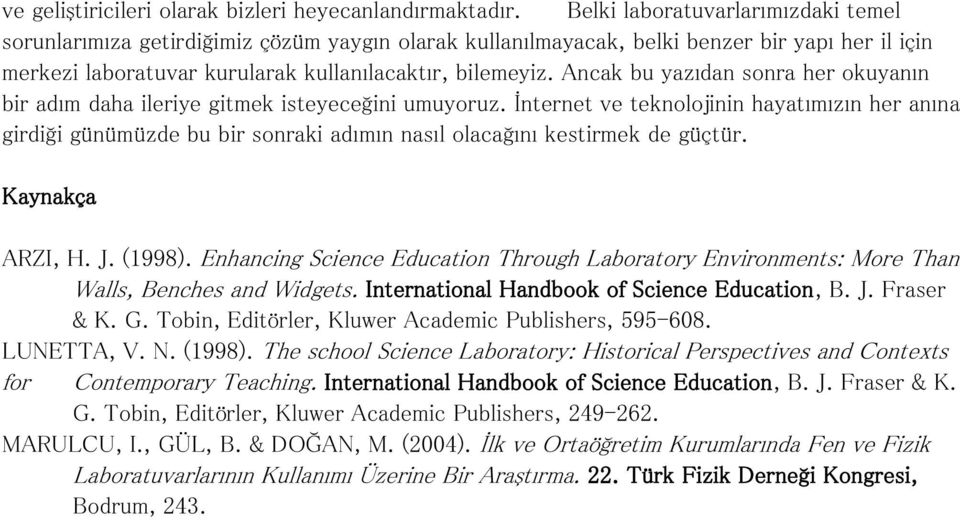 ve geliştiricileri olarak bizleri heyecanlandırmaktadır. Belki laboratuvarlarımızdaki temel sorunlarımıza getirdiğimiz çözüm yaygın olarak kullanılmayacak, belki benzer bir yapı her il için merkezi laboratuvar kurularak kullanılacaktır, bilemeyiz. Ancak bu yazıdan sonra her okuyanın bir adım daha ileriye gitmek isteyeceğini umuyoruz. İnternet ve teknolojinin hayatımızın her anına girdiği günümüzde bu bir sonraki adımın nasıl olacağını kestirmek de güçtür.

Kaynakça

ARZI, H. J. (1998). Enhancing Science Education Through Laboratory Environments: More Than Walls, Benches and Widgets. International Handbook of Science Education, B. J. Fraser & K. G. Tobin, Editörler, Kluwer Academic Publishers, 595-608.

LUNETTA, V. N. (1998). The school Science Laboratory: Historical Perspectives and Contexts for Contemporary Teaching. International Handbook of Science Education, B. J. Fraser & K. G. Tobin, Editörler, Kluwer Academic Publishers, 249-262.

MARULCU, I., GÜL, B. & DOĞAN, M. (2004). İlk ve Ortaöğretim Kurumlarında Fen ve Fizik Laboratuvarlarının Kullanımı Üzerine Bir Araştırma. 22. Türk Fizik Derneği Kongresi, Bodrum, 243.